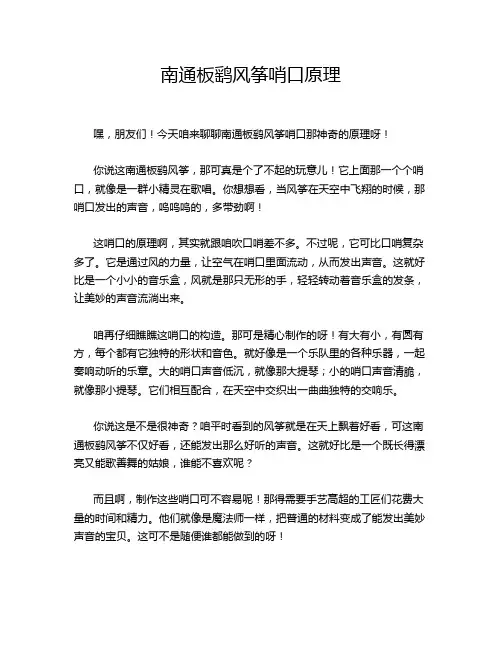 南通板鹞风筝哨口原理

嘿，朋友们！今天咱来聊聊南通板鹞风筝哨口那神奇的原理呀！

你说这南通板鹞风筝，那可真是个了不起的玩意儿！它上面那一个个哨口，就像是一群小精灵在歌唱。你想想看，当风筝在天空中飞翔的时候，那哨口发出的声音，呜呜呜的，多带劲啊！

这哨口的原理啊，其实就跟咱吹口哨差不多。不过呢，它可比口哨复杂多了。它是通过风的力量，让空气在哨口里面流动，从而发出声音。这就好比是一个小小的音乐盒，风就是那只无形的手，轻轻转动着音乐盒的发条，让美妙的声音流淌出来。

咱再仔细瞧瞧这哨口的构造。那可是精心制作的呀！有大有小，有圆有方，每个都有它独特的形状和音色。就好像是一个乐队里的各种乐器，一起奏响动听的乐章。大的哨口声音低沉，就像那大提琴；小的哨口声音清脆，就像那小提琴。它们相互配合，在天空中交织出一曲曲独特的交响乐。

你说这是不是很神奇？咱平时看到的风筝就是在天上飘着好看，可这南通板鹞风筝不仅好看，还能发出那么好听的声音。这就好比是一个既长得漂亮又能歌善舞的姑娘，谁能不喜欢呢？

而且啊，制作这些哨口可不容易呢！那得需要手艺高超的工匠们花费大量的时间和精力。他们就像是魔法师一样，把普通的材料变成了能发出美妙声音的宝贝。这可不是随便谁都能做到的呀！